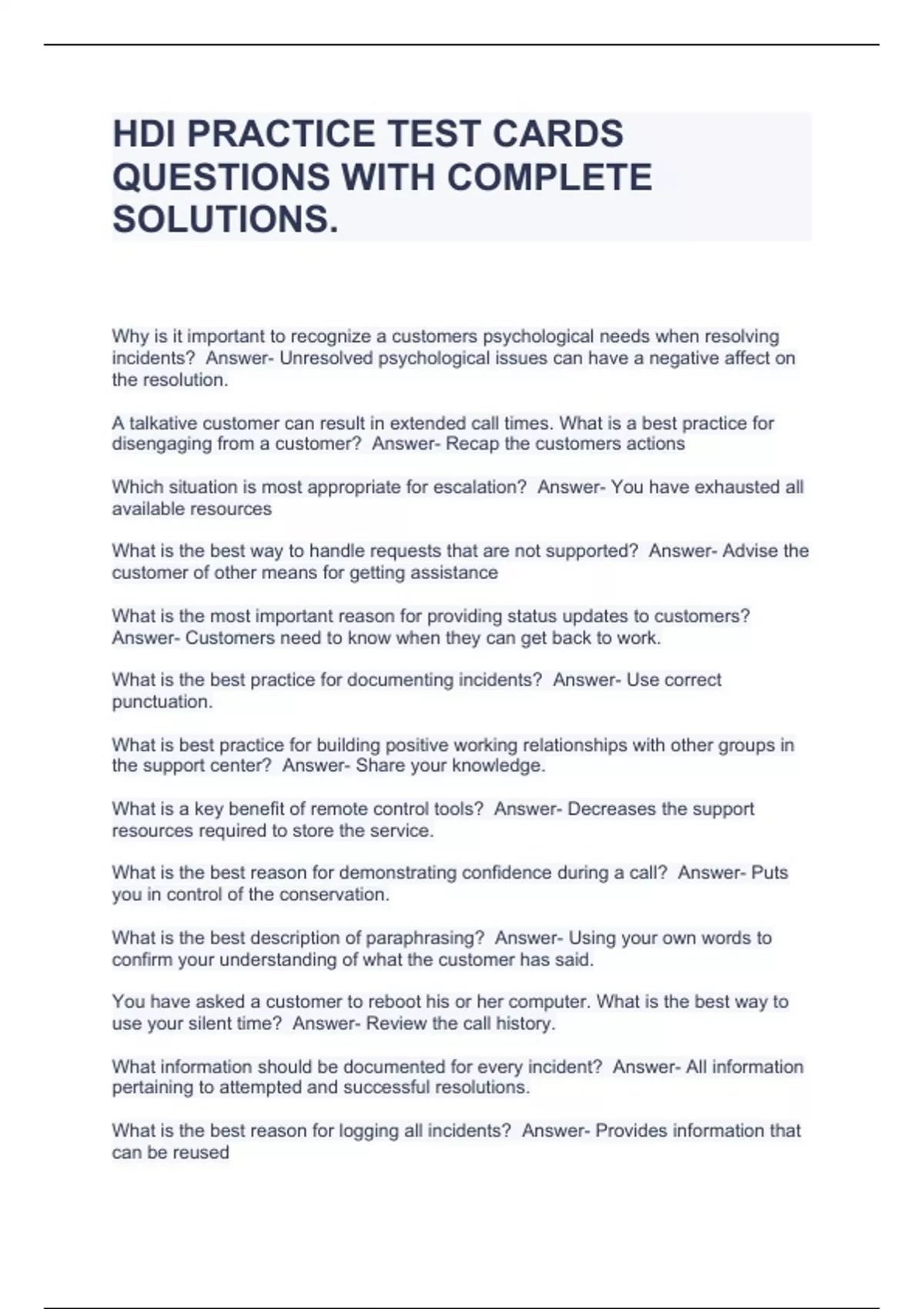 HDI PRACTICE TEST CARDS QUESTIONS WITH COMPLETE SOLUTIONS.

Why is it important to recognize a customers psychological needs when resolving incidents? Answer- Unresolved psychological issues can have a negative affect on the resolution.

A talkative customer can result in extended call times. What is a best practice for disengaging from a customer? Answer- Recap the customers actions

Which situation is most appropriate for escalation? Answer- You have exhausted all available resources

What is the best way to handle requests that are not supported? Answer- Advise the customer of other means for getting assistance

What is the most important reason for providing status updates to customers? Answer- Customers need to know when they can get back to work.

What is the best practice for documenting incidents? Answer- Use correct punctuation.

What is best practice for building positive working relationships with other groups in the support center? Answer- Share your knowledge.

What is a key benefit of remote control tools? Answer- Decreases the support resources required to store the service.

What is the best reason for demonstrating confidence during a call? Answer- Puts you in control of the conservation.

What is the best description of paraphrasing? Answer- Using your own words to confirm your understanding of what the customer has said.

You have asked a customer to reboot his or her computer. What is the best way to use your silent time? Answer- Review the call history.

What information should be documented for every incident? Answer- All information pertaining to attempted and successful resolutions.

What is the best reason for logging all incidents? Answer- Provides information that can be reused